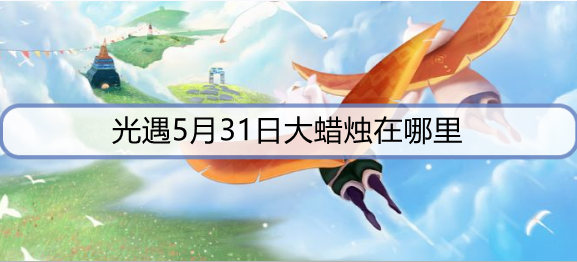 光遇5月31日大蜡烛在哪里